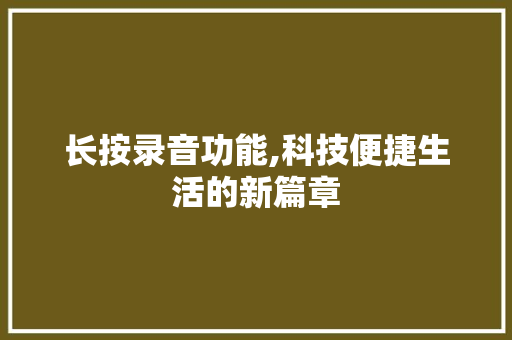 长按录音功能,科技便捷生活的新篇章